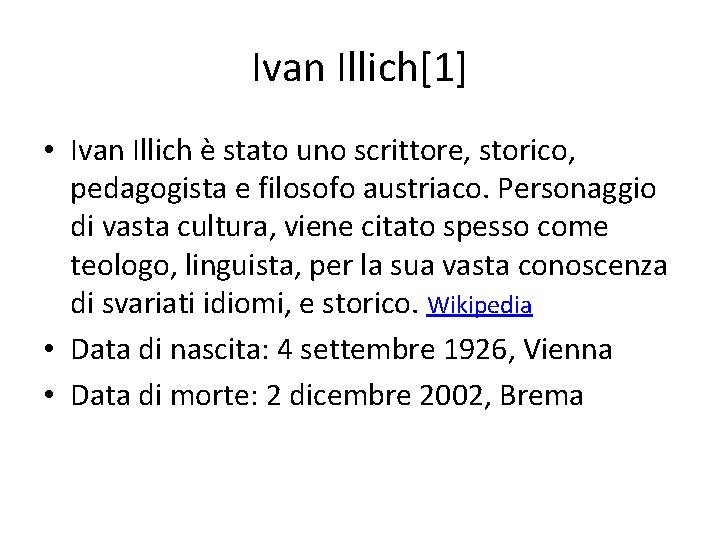 Ivan Illich[1]

• Ivan Illich è stato uno scrittore, storico, pedagogista e filosofo austriaco. Personaggio di vasta cultura, viene citato spesso come teologo, linguista, per la sua vasta conoscenza di svariati idiomi, e storico. Wikipedia

• Data di nascita: 4 settembre 1926, Vienna

• Data di morte: 2 dicembre 2002, Brema